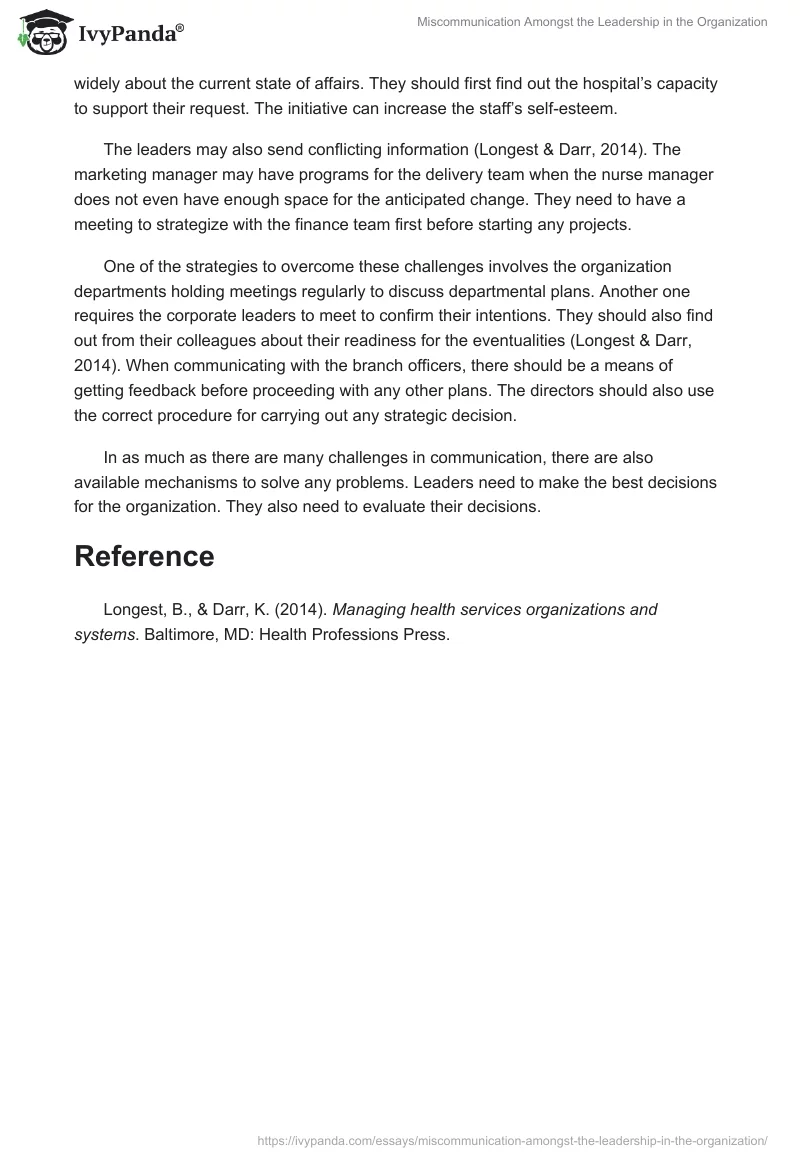 IvyPanda®

Miscommunication Amongst the Leadership in the Organization

widely about the current state of affairs. They should first find out the hospital's capacity to support their request. The initiative can increase the staff's self-esteem.

The leaders may also send conflicting information (Longest & Darr, 2014). The marketing manager may have programs for the delivery team when the nurse manager does not even have enough space for the anticipated change. They need to have a meeting to strategize with the finance team first before starting any projects.

One of the strategies to overcome these challenges involves the organization departments holding meetings regularly to discuss departmental plans. Another one requires the corporate leaders to meet to confirm their intentions. They should also find out from their colleagues about their readiness for the eventualities (Longest & Darr, 2014). When communicating with the branch officers, there should be a means of getting feedback before proceeding with any other plans. The directors should also use the correct procedure for carrying out any strategic decision.

In as much as there are many challenges in communication, there are also available mechanisms to solve any problems. Leaders need to make the best decisions for the organization. They also need to evaluate their decisions.

Reference

Longest, B., & Darr, K. (2014). Managing health services organizations and systems. Baltimore, MD: Health Professions Press.

https://ivypanda.com/essays/miscommunication-amongst-the-leadership-in-the-organization/